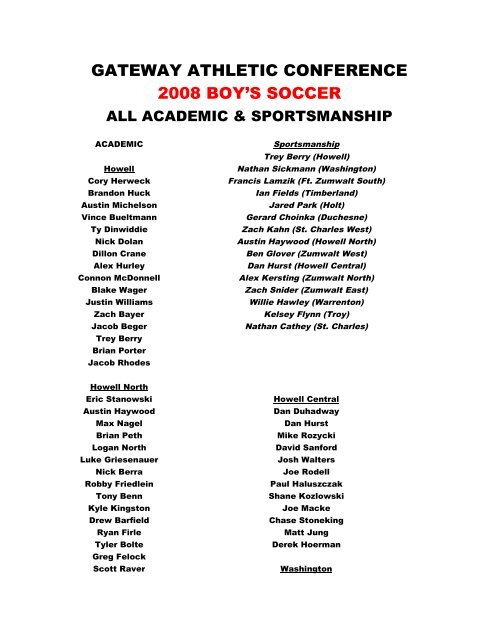 GATEWAY ATHLETIC CONFERENCE
2008 BOY'S SOCCER
ALL ACADEMIC & SPORTSMANSHIP

ACADEMIC

Howell
Cory Herweck
Brandon Huck
Austin Michelson
Vince Bueltmann
Ty Dinwiddie
Nick Dolan
Dillon Crane
Alex Hurley
Connon McDonnell
Blake Wager
Justin Williams
Zach Bayer
Jacob Beger
Trey Berry
Brian Porter
Jacob Rhodes

Howell North
Eric Stanowski
Austin Haywood
Max Nagel
Brian Peth
Logan North
Luke Griesenauer
Nick Berra
Robby Friedlein
Tony Benn
Kyle Kingston
Drew Barfield
Ryan Firle
Tyler Bolte
Greg Felock
Scott Raver

Sportsmanship
Trey Berry (Howell)
Nathan Sickmann (Washington)
Francis Lamzik (Ft. Zumwalt South)
Ian Fields (Timberland)
Jared Park (Holt)
Gerard Choinka (Duchesne)
Zach Kahn (St. Charles West)
Austin Haywood (Howell North)
Ben Glover (Zumwalt West)
Dan Hurst (Howell Central)
Alex Kersting (Zumwalt North)
Zach Snider (Zumwalt East)
Willie Hawley (Warrenton)
Kelsey Flynn (Troy)
Nathan Cathey (St. Charles)

Howell Central
Dan Duhadway
Dan Hurst
Mike Rozycki
David Sanford
Josh Walters
Joe Rodell
Paul Haluszczak
Shane Kozlowski
Joe Macke
Chase Stoneking
Matt Jung
Derek Hoerman

Washington